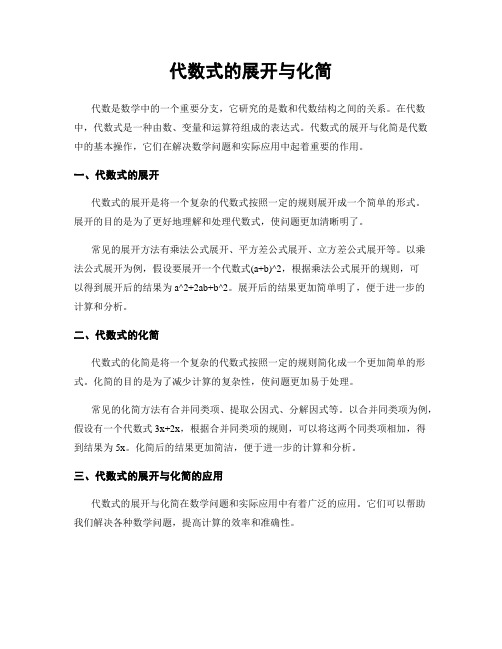 代数式的展开与化简

代数是数学中的一个重要分支，它研究的是数和代数结构之间的关系。在代数中，代数式是一种由数、变量和运算符组成的表达式。代数式的展开与化简是代数中的基本操作，它们在解决数学问题和实际应用中起着重要的作用。

一、代数式的展开

代数式的展开是将一个复杂的代数式按照一定的规则展开成一个简单的形式。展开的目的是为了更好地理解和处理代数式，使问题更加清晰明了。

常见的展开方法有乘法公式展开、平方差公式展开、立方差公式展开等。以乘法公式展开为例，假设要展开一个代数式(a+b)^2，根据乘法公式展开的规则，可以得到展开后的结果为 a^2+2ab+b^2。展开后的结果更加简单明了，便于进一步的计算和分析。

二、代数式的化简

代数式的化简是将一个复杂的代数式按照一定的规则简化成一个更加简单的形式。化简的目的是为了减少计算的复杂性，使问题更加易于处理。

常见的化简方法有合并同类项、提取公因式、分解因式等。以合并同类项为例，假设有一个代数式 3x+2x，根据合并同类项的规则，可以将这两个同类项相加，得到结果为 5x。化简后的结果更加简洁，便于进一步的计算和分析。

三、代数式的展开与化简的应用

代数式的展开与化简在数学问题和实际应用中有着广泛的应用。它们可以帮助我们解决各种数学问题，提高计算的效率和准确性。